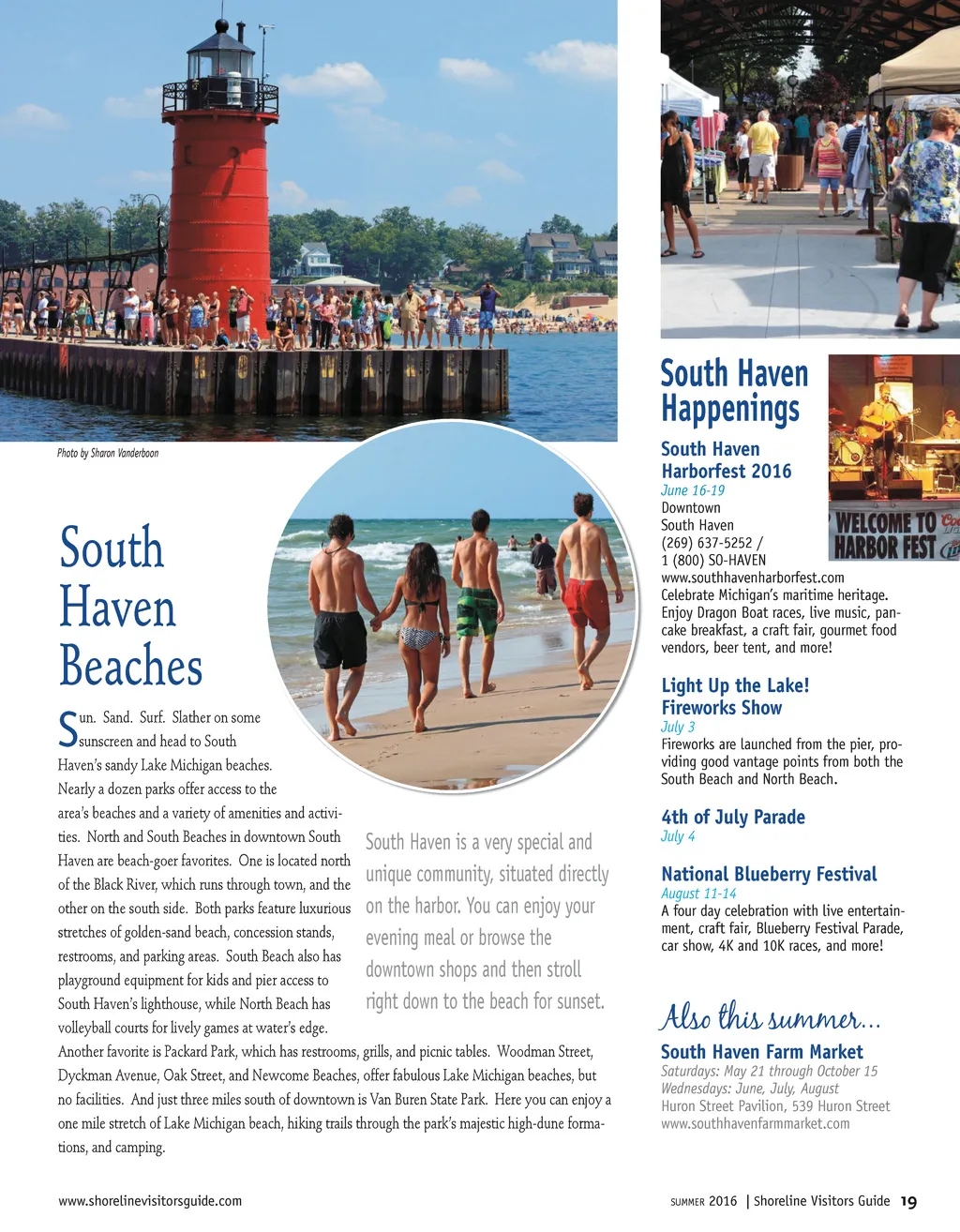 Photo by Sharon Vanderboon

South Haven Beaches

Sun. Sand. Surf. Slather on some sunscreen and head to South Haven's sandy Lake Michigan beaches. Nearly a dozen parks offer access to the area's beaches and a variety of amenities and activities. North and South Beaches in downtown South Haven are beach-goer favorites. One is located north of the Black River, which runs through town, and the other on the south side. Both parks feature luxurious stretches of golden-sand beach, concession stands, restrooms, and parking areas. South Beach also has playground equipment for kids and pier access to South Haven's lighthouse, while North Beach has volleyball courts for lively games at water's edge. Another favorite is Packard Park, which has restrooms, grills, and picnic tables. Woodman Street, Dyckman Avenue, Oak Street, and Newcome Beaches, offer fabulous Lake Michigan beaches, but no facilities. And just three miles south of downtown is Van Buren State Park. Here you can enjoy a one mile stretch of Lake Michigan beach, hiking trails through the park's majestic high-dune formations, and camping.

South Haven is a very special and unique community, situated directly on the harbor. You can enjoy your evening meal or browse the downtown shops and then stroll right down to the beach for sunset.

South Haven Happenings

WELCOME TO HARBOR FEST

South Haven Harborfest 2016
June 16-19
Downtown
South Haven
(269) 637-5252 /
1 (800) SO-HAVEN
www.southhavenharborfest.com
Celebrate Michigan's maritime heritage. Enjoy Dragon Boat races, live music, pancake breakfast, a craft fair, gourmet food vendors, beer tent, and more!

Light Up the Lake! Fireworks Show
July 3
Fireworks are launched from the pier, providing good vantage points from both the South Beach and North Beach.

4th of July Parade
July 4

National Blueberry Festival
August 11-14
A four day celebration with live entertainment, craft fair, Blueberry Festival Parade, car show, 4K and 10K races, and more!

Also this summer...

South Haven Farm Market
Saturdays: May 21 through October 15
Wednesdays: June, July, August
Huron Street Pavilion, 539 Huron Street
www.southhavenfarmmarket.com

www.shorelinevisitorsguide.com

SUMMER 2016 | Shoreline Visitors Guide 19